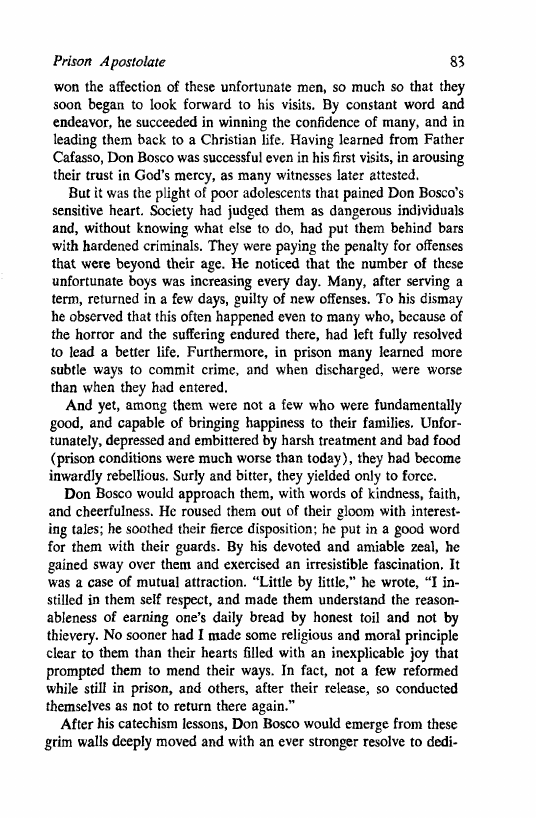 Prison Apostolate 83

won the affection of these unfortunate men, so much so that they soon began to look forward to his visits. By constant word and endeavor, he succeeded in winning the confidence of many, and in leading them back to a Christian life. Having learned from Father Cafasso, Don Bosco was successful even in his first visits, in arousing their trust in God's mercy, as many witnesses later attested.

But it was the plight of poor adolescents that pained Don Bosco's sensitive heart. Society had judged them as dangerous individuals and, without knowing what else to do, had put them behind bars with hardened criminals. They were paying the penalty for offenses that were beyond their age. He noticed that the number of these unfortunate boys was increasing every day. Many, after serving a term, returned in a few days, guilty of new offenses. To his dismay he observed that this often happened even to many who, because of the horror and the suffering endured there, had left fully resolved to lead a better life. Furthermore, in prison many learned more subtle ways to commit crime, and when discharged, were worse than when they had entered.

And yet, among them were not a few who were fundamentally good, and capable of bringing happiness to their families. Unfortunately, depressed and embittered by harsh treatment and bad food (prison conditions were much worse than today), they had become inwardly rebellious. Surly and bitter, they yielded only to force.

Don Bosco would approach them, with words of kindness, faith, and cheerfulness. He roused them out of their gloom with interesting tales; he soothed their fierce disposition; he put in a good word for them with their guards. By his devoted and amiable zeal, he gained sway over them and exercised an irresistible fascination. It was a case of mutual attraction. "Little by little," he wrote, "I instilled in them self respect, and made them understand the reasonableness of earning one's daily bread by honest toil and not by thievery. No sooner had I made some religious and moral principle clear to them than their hearts filled with an inexplicable joy that prompted them to mend their ways. In fact, not a few reformed while still in prison, and others, after their release, so conducted themselves as not to return there again."

After his catechism lessons, Don Bosco would emerge from these grim walls deeply moved and with an ever stronger resolve to dedi-